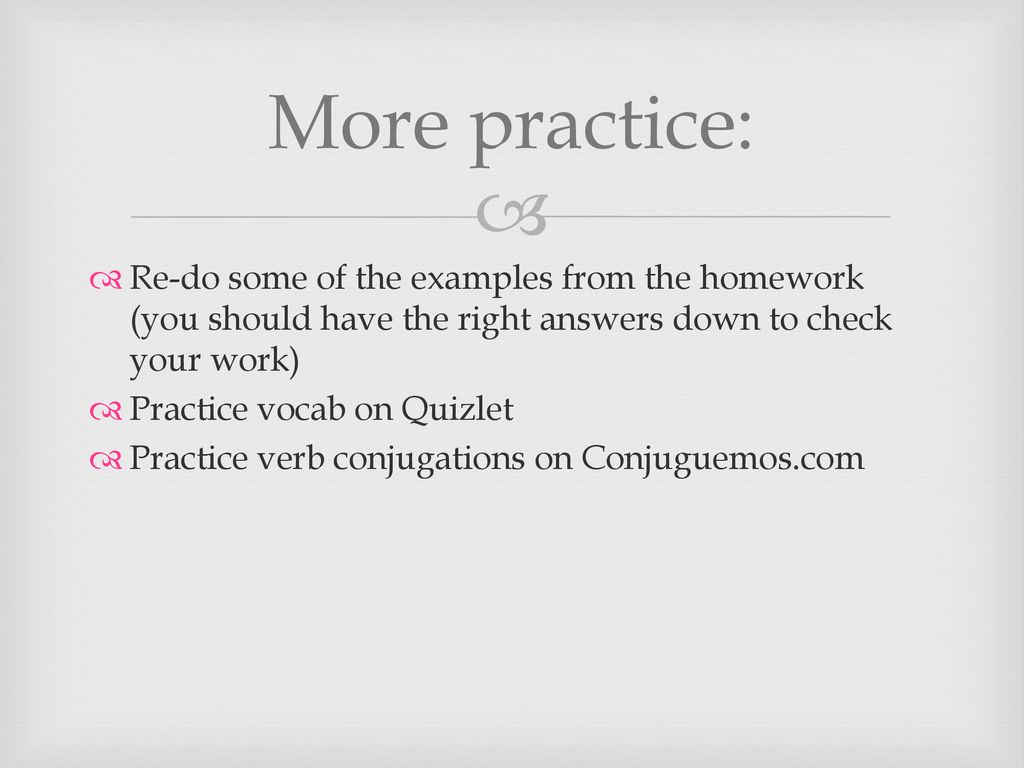 More practice:

Re-do some of the examples from the homework (you should have the right answers down to check your work)

Practice vocab on Quizlet

Practice verb conjugations on Conjuguemos.com